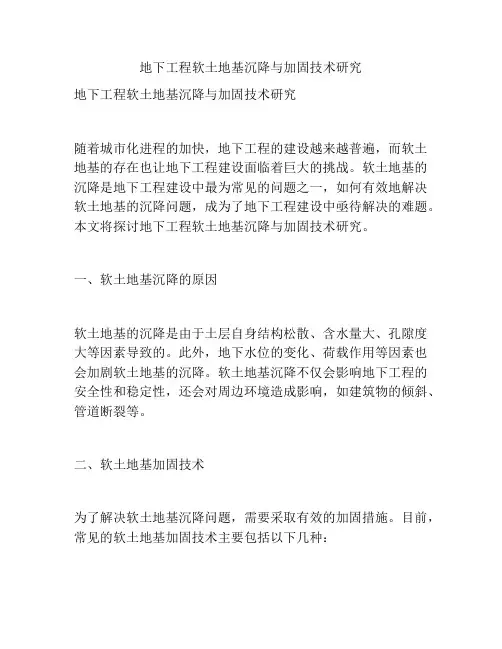 地下工程软土地基沉降与加固技术研究

地下工程软土地基沉降与加固技术研究

随着城市化进程的加快，地下工程的建设越来越普遍，而软土地基的存在也让地下工程建设面临着巨大的挑战。软土地基的沉降是地下工程建设中最为常见的问题之一，如何有效地解决软土地基的沉降问题，成为了地下工程建设中亟待解决的难题。本文将探讨地下工程软土地基沉降与加固技术研究。

一、软土地基沉降的原因

软土地基的沉降是由于土层自身结构松散、含水量大、孔隙度大等因素导致的。此外，地下水位的变化、荷载作用等因素也会加剧软土地基的沉降。软土地基沉降不仅会影响地下工程的安全性和稳定性，还会对周边环境造成影响，如建筑物的倾斜、管道断裂等。

二、软土地基加固技术

为了解决软土地基沉降问题，需要采取有效的加固措施。目前，常见的软土地基加固技术主要包括以下几种：